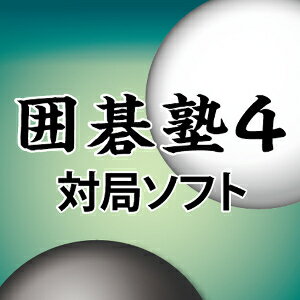 囲碁塾4
対局ソフト